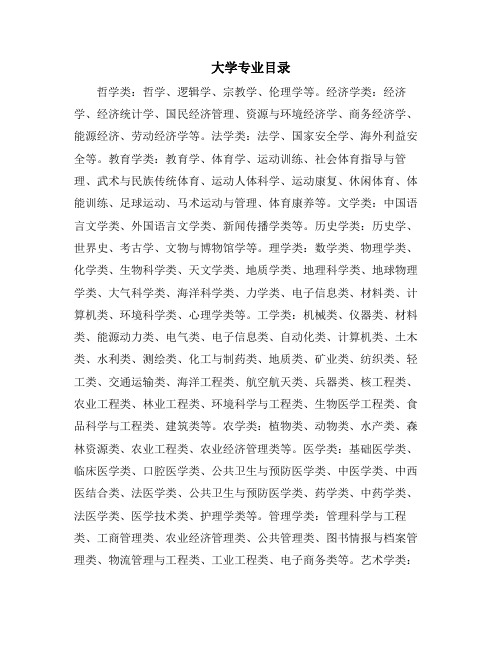 大学专业目录

哲学类：哲学、逻辑学、宗教学、伦理学等。经济学类：经济学、经济统计学、国民经济管理、资源与环境经济学、商务经济学、能源经济、劳动经济学等。法学类：法学、国家安全学、海外利益安全等。教育学类：教育学、体育学、运动训练、社会体育指导与管理、武术与民族传统体育、运动人体科学、运动康复、休闲体育、体能训练、足球运动、马术运动与管理、体育康养等。文学类：中国语言文学类、外国语言文学类、新闻传播学类等。历史学类：历史学、世界史、考古学、文物与博物馆学等。理学类：数学类、物理学类、化学类、生物科学类、天文学类、地质学类、地理科学类、地球物理学类、大气科学类、海洋科学类、力学类、电子信息类、材料类、计算机类、环境科学类、心理学类等。工学类：机械类、仪器类、材料类、能源动力类、电气类、电子信息类、自动化类、计算机类、土木类、水利类、测绘类、化工与制药类、地质类、矿业类、纺织类、轻工类、交通运输类、海洋工程类、航空航天类、兵器类、核工程类、农业工程类、林业工程类、环境科学与工程类、生物医学工程类、食品科学与工程类、建筑类等。农学类：植物类、动物类、水产类、森林资源类、农业工程类、农业经济管理类等。医学类：基础医学类、临床医学类、口腔医学类、公共卫生与预防医学类、中医学类、中西医结合类、法医学类、公共卫生与预防医学类、药学类、中药学类、法医学类、医学技术类、护理学类等。管理学类：管理科学与工程类、工商管理类、农业经济管理类、公共管理类、图书情报与档案管理类、物流管理与工程类、工业工程类、电子商务类等。艺术学类：